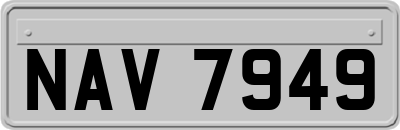 NAV 7949